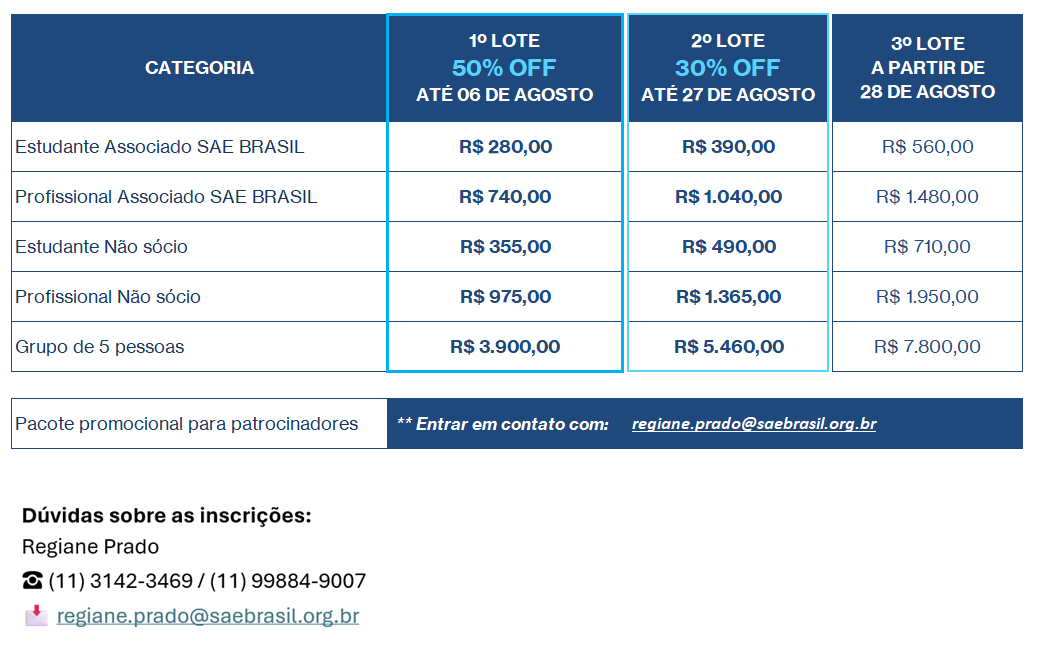 | CATEGORIA | 1º LOTE 50% OFF ATÉ 06 DE AGOSTO | 2º LOTE 30% OFF ATÉ 27 DE AGOSTO | 3º LOTE A PARTIR DE 28 DE AGOSTO |
|---|---|---|---|
| Estudante Associado SAE BRASIL | R$ 280,00 | R$ 390,00 | R$ 560,00 |
| Profissional Associado SAE BRASIL | R$ 740,00 | R$ 1.040,00 | R$ 1.480,00 |
| Estudante Não sócio | R$ 355,00 | R$ 490,00 | R$ 710,00 |
| Profissional Não sócio | R$ 975,00 | R$ 1.365,00 | R$ 1.950,00 |
| Grupo de 5 pessoas | R$ 3.900,00 | R$ 5.460,00 | R$ 7.800,00 |

| Pacote promocional para patrocinadores | ** Entrar em contato com: regiane.prado@saebrasil.org.br |
|---|---|

Dúvidas sobre as inscrições:
Regiane Prado
☎ (11) 3142-3469 / (11) 99884-9007
regiane.prado@saebrasil.org.br